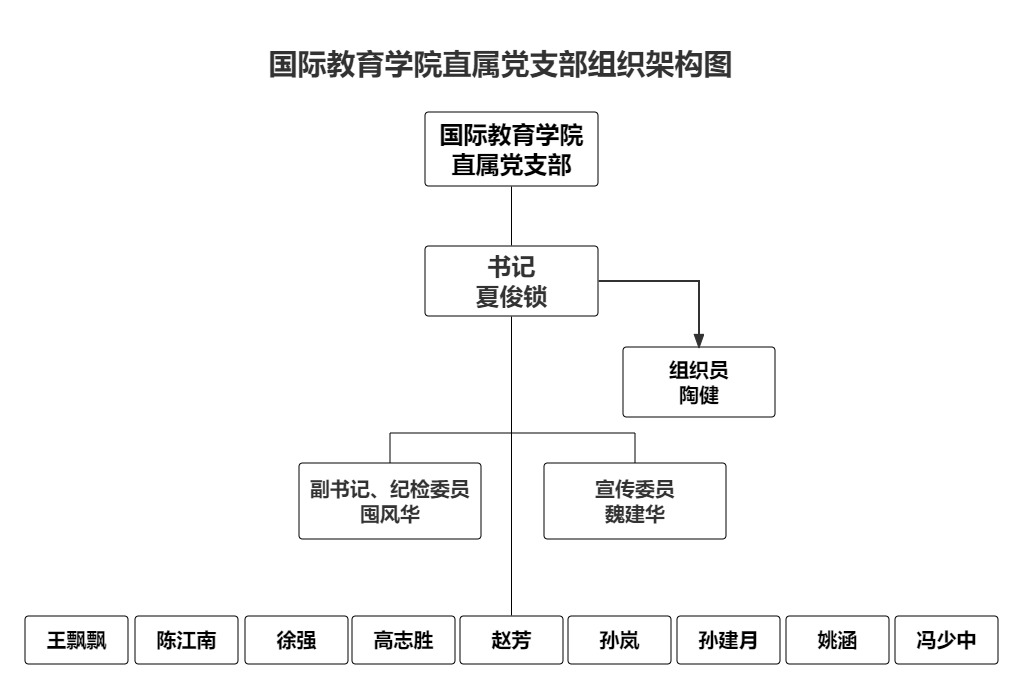 国际教育学院直属党支部组织架构图

国际教育学院
直属党支部

书记
夏俊锁

组织员
陶健

副书记、纪检委员
囤风华

宣传委员
魏建华

王飘飘

陈江南

徐强

高志胜

赵芳

孙岚

孙建月

姚涵

冯少中